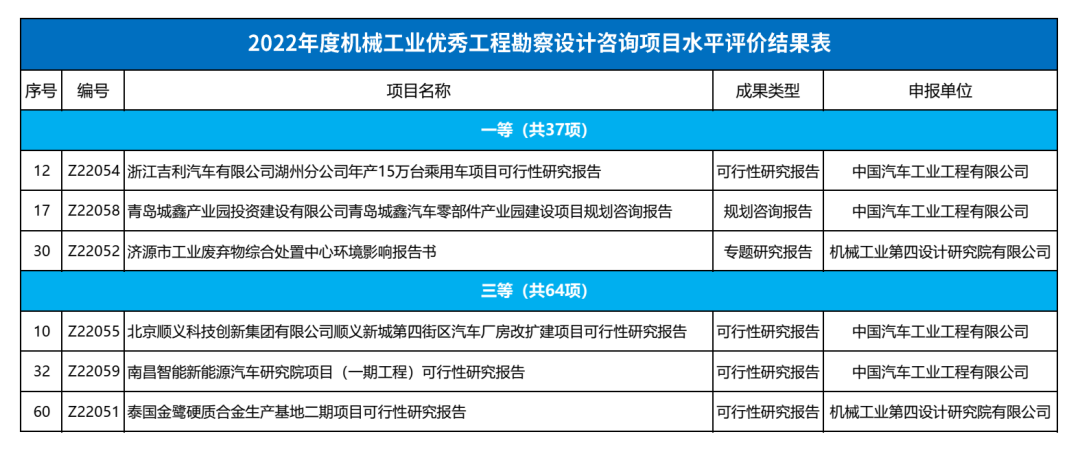 2022年度机械工业优秀工程勘察设计咨询项目水平评价结果表

| 序号 | 编号 | 项目名称 | 成果类型 | 申报单位 |
|---|---|---|---|---|
| 一等（共37项） | | | | |
| 12 | Z22054 | 浙江吉利汽车有限公司湖州分公司年产15万台乘用车项目可行性研究报告 | 可行性研究报告 | 中国汽车工业工程有限公司 |
| 17 | Z22058 | 青岛城鑫产业园投资建设有限公司青岛城鑫汽车零部件产业园建设项目规划咨询报告 | 规划咨询报告 | 中国汽车工业工程有限公司 |
| 30 | Z22052 | 济源市工业废弃物综合处置中心环境影响报告书 | 专题研究报告 | 机械工业第四设计研究院有限公司 |
| 三等（共64项） | | | | |
| 10 | Z22055 | 北京顺义科技创新集团有限公司顺义新城第四街区汽车厂房改扩建项目可行性研究报告 | 可行性研究报告 | 中国汽车工业工程有限公司 |
| 32 | Z22059 | 南昌智能新能源汽车研究院项目（一期工程）可行性研究报告 | 可行性研究报告 | 中国汽车工业工程有限公司 |
| 60 | Z22051 | 泰国金鹭硬质合金生产基地二期项目可行性研究报告 | 可行性研究报告 | 机械工业第四设计研究院有限公司 |